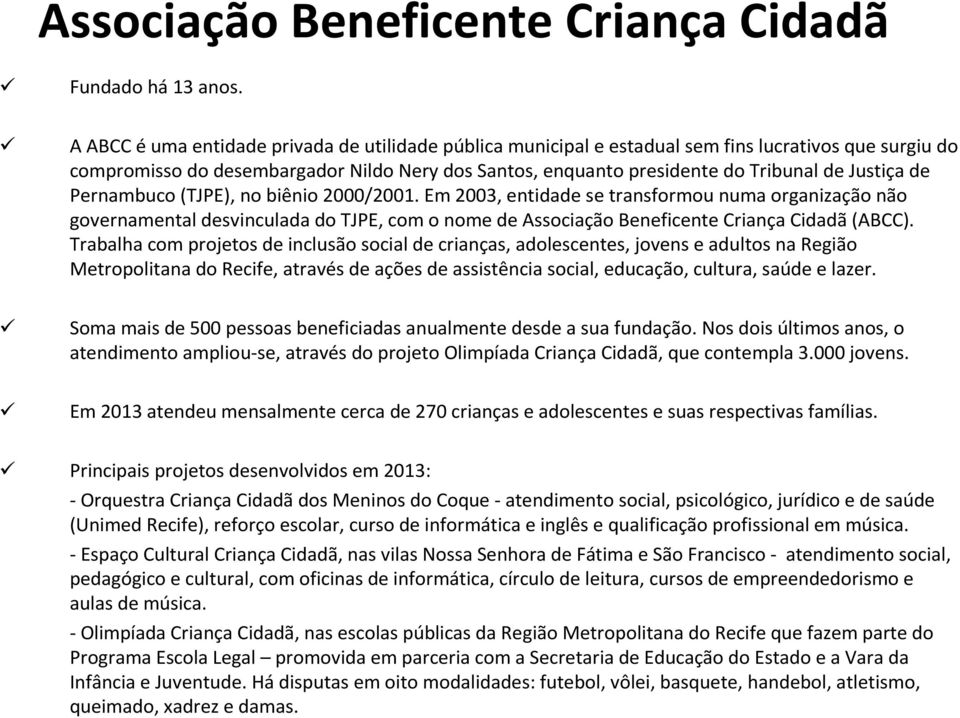 Associação Beneficente Criança Cidadã

✓ Fundado há 13 anos.

✓ A ABCC é uma entidade privada de utilidade pública municipal e estadual sem fins lucrativos que surgiu do compromisso do desembargador Nildo Nery dos Santos, enquanto presidente do Tribunal de Justiça de Pernambuco (TJPE), no biênio 2000/2001. Em 2003, entidade se transformou numa organização não governamental desvinculada do TJPE, com o nome de Associação Beneficente Criança Cidadã (ABCC). Trabalha com projetos de inclusão social de crianças, adolescentes, jovens e adultos na Região Metropolitana do Recife, através de ações de assistência social, educação, cultura, saúde e lazer.

✓ Soma mais de 500 pessoas beneficiadas anualmente desde a sua fundação. Nos dois últimos anos, o atendimento ampliou-se, através do projeto Olimpíada Criança Cidadã, que contempla 3.000 jovens.

✓ Em 2013 atendeu mensalmente cerca de 270 crianças e adolescentes e suas respectivas famílias.

✓ Principais projetos desenvolvidos em 2013:

- Orquestra Criança Cidadã dos Meninos do Coque - atendimento social, psicológico, jurídico e de saúde (Unimed Recife), reforço escolar, curso de informática e inglês e qualificação profissional em música.

- Espaço Cultural Criança Cidadã, nas vilas Nossa Senhora de Fátima e São Francisco - atendimento social, pedagógico e cultural, com oficinas de informática, círculo de leitura, cursos de empreendedorismo e aulas de música.

- Olimpíada Criança Cidadã, nas escolas públicas da Região Metropolitana do Recife que fazem parte do Programa Escola Legal – promovida em parceria com a Secretaria de Educação do Estado e a Vara da Infância e Juventude. Há disputas em oito modalidades: futebol, vôlei, basquete, handebol, atletismo, queimado, xadrez e damas.